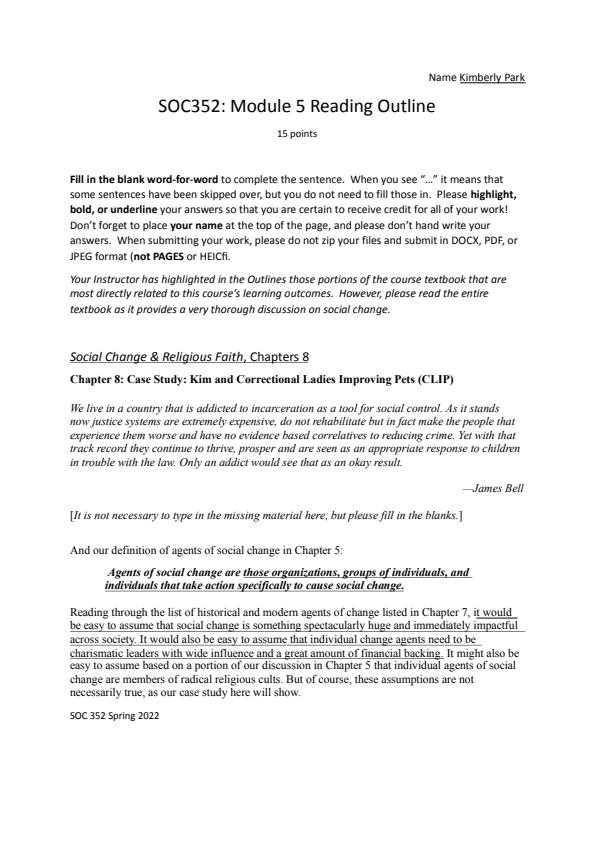 Name Kimberly Park

SOC352: Module 5 Reading Outline

15 points

Fill in the blank word-for-word to complete the sentence. When you see "…" it means that some sentences have been skipped over, but you do not need to fill those in. Please highlight, bold, or underline your answers so that you are certain to receive credit for all of your work! Don't forget to place your name at the top of the page, and please don't hand write your answers. When submitting your work, please do not zip your files and submit in DOCX, PDF, or JPEG format (not PAGES or HEICfi.

Your Instructor has highlighted in the Outlines those portions of the course textbook that are most directly related to this course's learning outcomes. However, please read the entire textbook as it provides a very thorough discussion on social change.

Social Change & Religious Faith, Chapters 8

Chapter 8: Case Study: Kim and Correctional Ladies Improving Pets (CLIP)

We live in a country that is addicted to incarceration as a tool for social control. As it stands now justice systems are extremely expensive, do not rehabilitate but in fact make the people that experience them worse and have no evidence based correlatives to reducing crime. Yet with that track record they continue to thrive, prosper and are seen as an appropriate response to children in trouble with the law. Only an addict would see that as an okay result.

—James Bell

[It is not necessary to type in the missing material here, but please fill in the blanks.]

And our definition of agents of social change in Chapter 5:

Agents of social change are those organizations, groups of individuals, and individuals that take action specifically to cause social change.

Reading through the list of historical and modern agents of change listed in Chapter 7, it would be easy to assume that social change is something spectacularly huge and immediately impactful across society. It would also be easy to assume that individual change agents need to be charismatic leaders with wide influence and a great amount of financial backing. It might also be easy to assume based on a portion of our discussion in Chapter 5 that individual agents of social change are members of radical religious cults. But of course, these assumptions are not necessarily true, as our case study here will show.

SOC 352 Spring 2022